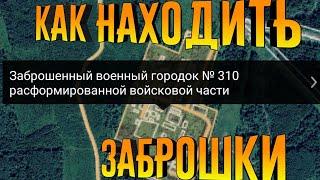 КАК НАХОДИТЬ

Заброшенный военный городок № 310 расформированной войсковой части

ЗАБРОШКИ